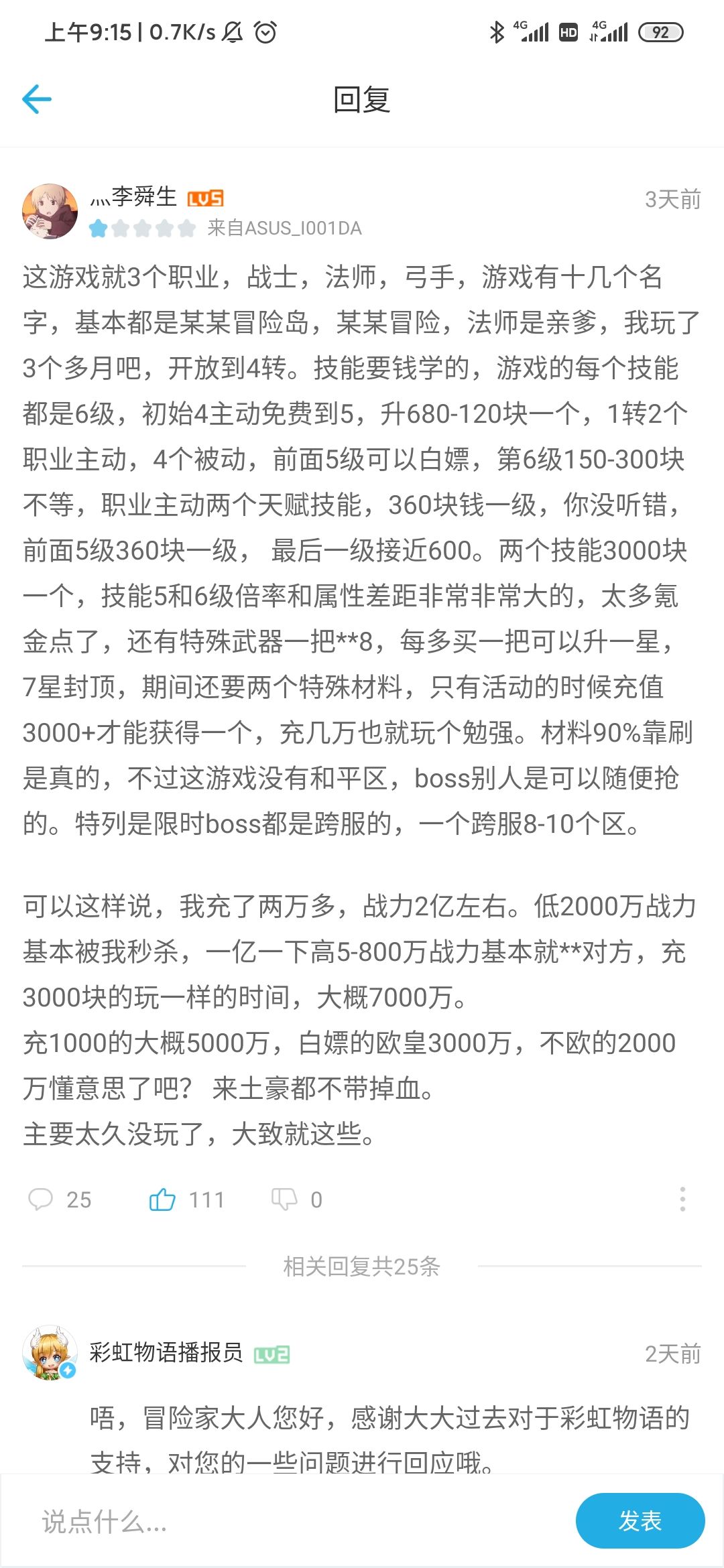 上午9:15 | 0.7K/s 4G HD 4G 92

回复

灬李舜生 LV5 3天前
来自ASUS_I001DA

这游戏就3个职业，战士，法师，弓手，游戏有十几个名字，基本都是某某冒险岛，某某冒险，法师是亲爹，我玩了3个多月吧，开放到4转。技能要钱学的，游戏的每个技能都是6级，初始4主动免费到5，升680-120块一个，1转2个职业主动，4个被动，前面5级可以白嫖，第6级150-300块不等，职业主动两个天赋技能，360块钱一级，你没听错，前面5级360块一级， 最后一级接近600。两个技能3000块一个，技能5和6级倍率和属性差距非常非常大的，太多氪金点了，还有特殊武器一把**8，每多买一把可以升一星，7星封顶，期间还要两个特殊材料，只有活动的时候充值3000+才能获得一个，充几万也就玩个勉强。材料90%靠刷是真的，不过这游戏没有和平区，boss别人是可以随便抢的。特列是限时boss都是跨服的，一个跨服8-10个区。

可以这样说，我充了两万多，战力2亿左右。低2000万战力基本被我秒杀，一亿一下高5-800万战力基本就**对方，充3000块的玩一样的时间，大概7000万。
充1000的大概5000万，白嫖的欧皇3000万，不欧的2000万懂意思了吧？ 来土豪都不带掉血。
主要太久没玩了，大致就这些。

25 111 0

相关回复共25条

彩虹物语播报员 LV2 2天前
唔，冒险家大人您好，感谢大大过去对于彩虹物语的支持，对您的一些问题进行回应哦。

说点什么...
发表